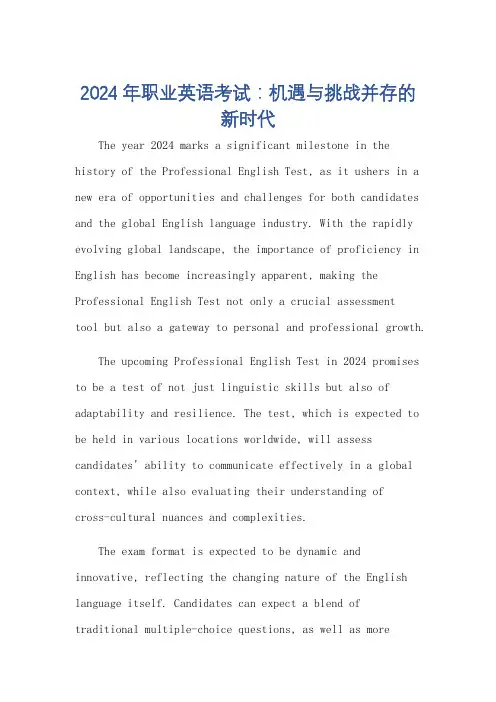 2024年职业英语考试：机遇与挑战并存的新时代

The year 2024 marks a significant milestone in the history of the Professional English Test, as it ushers in a new era of opportunities and challenges for both candidates and the global English language industry. With the rapidly evolving global landscape, the importance of proficiency in English has become increasingly apparent, making the Professional English Test not only a crucial assessment tool but also a gateway to personal and professional growth.

The upcoming Professional English Test in 2024 promises to be a test of not just linguistic skills but also of adaptability and resilience. The test, which is expected to be held in various locations worldwide, will assess candidates' ability to communicate effectively in a global context, while also evaluating their understanding of cross-cultural nuances and complexities.

The exam format is expected to be dynamic and innovative, reflecting the changing nature of the English language itself. Candidates can expect a blend of traditional multiple-choice questions, as well as more